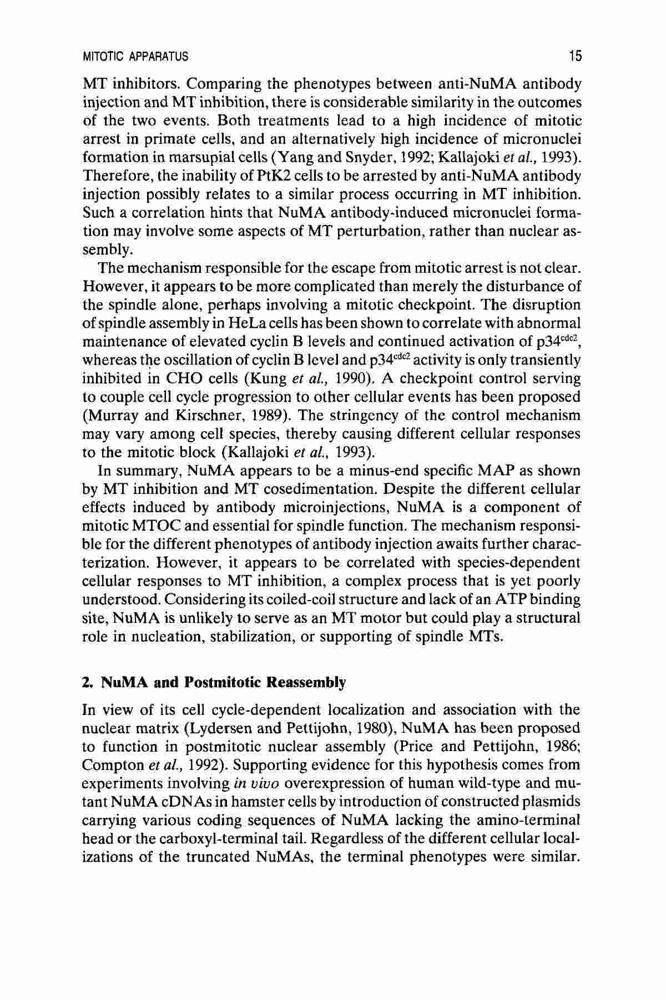 MITOTIC APPARATUS 15

MT inhibitors. Comparing the phenotypes between anti-NuMA antibody injection and MT inhibition, there is considerable similarity in the outcomes of the two events. Both treatments lead to a high incidence of mitotic arrest in primate cells, and an alternatively high incidence of micronuclei formation in marsupial cells (Yang and Snyder, 1992; Kallajoki et al., 1993). Therefore, the inability of PtK2 cells to be arrested by anti-NuMA antibody injection possibly relates to a similar process occurring in MT inhibition. Such a correlation hints that NuMA antibody-induced micronuclei formation may involve some aspects of MT perturbation, rather than nuclear assembly.

The mechanism responsible for the escape from mitotic arrest is not clear. However, it appears to be more complicated than merely the disturbance of the spindle alone, perhaps involving a mitotic checkpoint. The disruption of spindle assembly in HeLa cells has been shown to correlate with abnormal maintenance of elevated cyclin B levels and continued activation of $p34^{cdc2}$, whereas the oscillation of cyclin B level and $p34^{cdc2}$ activity is only transiently inhibited in CHO cells (Kung et al., 1990). A checkpoint control serving to couple cell cycle progression to other cellular events has been proposed (Murray and Kirschner, 1989). The stringency of the control mechanism may vary among cell species, thereby causing different cellular responses to the mitotic block (Kallajoki et al., 1993).

In summary, NuMA appears to be a minus-end specific MAP as shown by MT inhibition and MT cosedimentation. Despite the different cellular effects induced by antibody microinjections, NuMA is a component of mitotic MTOC and essential for spindle function. The mechanism responsible for the different phenotypes of antibody injection awaits further characterization. However, it appears to be correlated with species-dependent cellular responses to MT inhibition, a complex process that is yet poorly understood. Considering its coiled-coil structure and lack of an ATP binding site, NuMA is unlikely to serve as an MT motor but could play a structural role in nucleation, stabilization, or supporting of spindle MTs.

2. NuMA and Postmitotic Reassembly

In view of its cell cycle-dependent localization and association with the nuclear matrix (Lydersen and Pettijohn, 1980), NuMA has been proposed to function in postmitotic nuclear assembly (Price and Pettijohn, 1986; Compton et al., 1992). Supporting evidence for this hypothesis comes from experiments involving in vivo overexpression of human wild-type and mutant NuMA cDNAs in hamster cells by introduction of constructed plasmids carrying various coding sequences of NuMA lacking the amino-terminal head or the carboxyl-terminal tail. Regardless of the different cellular localizations of the truncated NuMAs, the terminal phenotypes were similar.